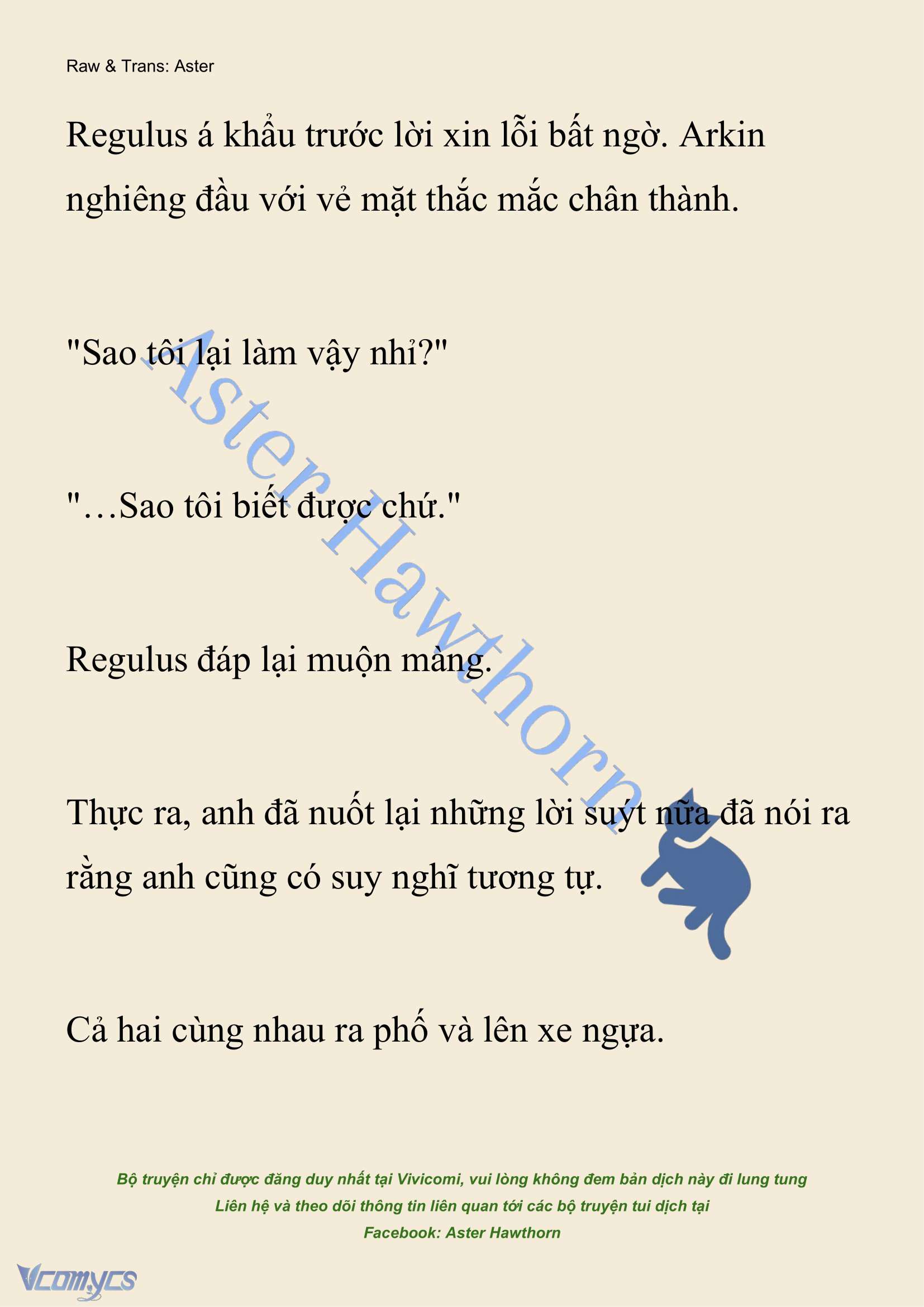 Raw & Trans: Aster

Regulus á khẩu trước lời xin lỗi bất ngờ. Arkin nghiêng đầu với vẻ mặt thắc mắc chân thành.

"Sao tôi lại làm vậy nhỉ?"

"…Sao tôi biết được chứ."

Regulus đáp lại muộn màng.

Thực ra, anh đã nuốt lại những lời suýt nữa đã nói ra rằng anh cũng có suy nghĩ tương tự.

Cả hai cùng nhau ra phố và lên xe ngựa.

Aster Hawthorn

Bộ truyện chỉ được đăng duy nhất tại Vivicomi, vui lòng không đem bản dịch này đi lung tung
Liên hệ và theo dõi thông tin liên quan tới các bộ truyện tui dịch tại
Facebook: Aster Hawthorn

Vcomycs